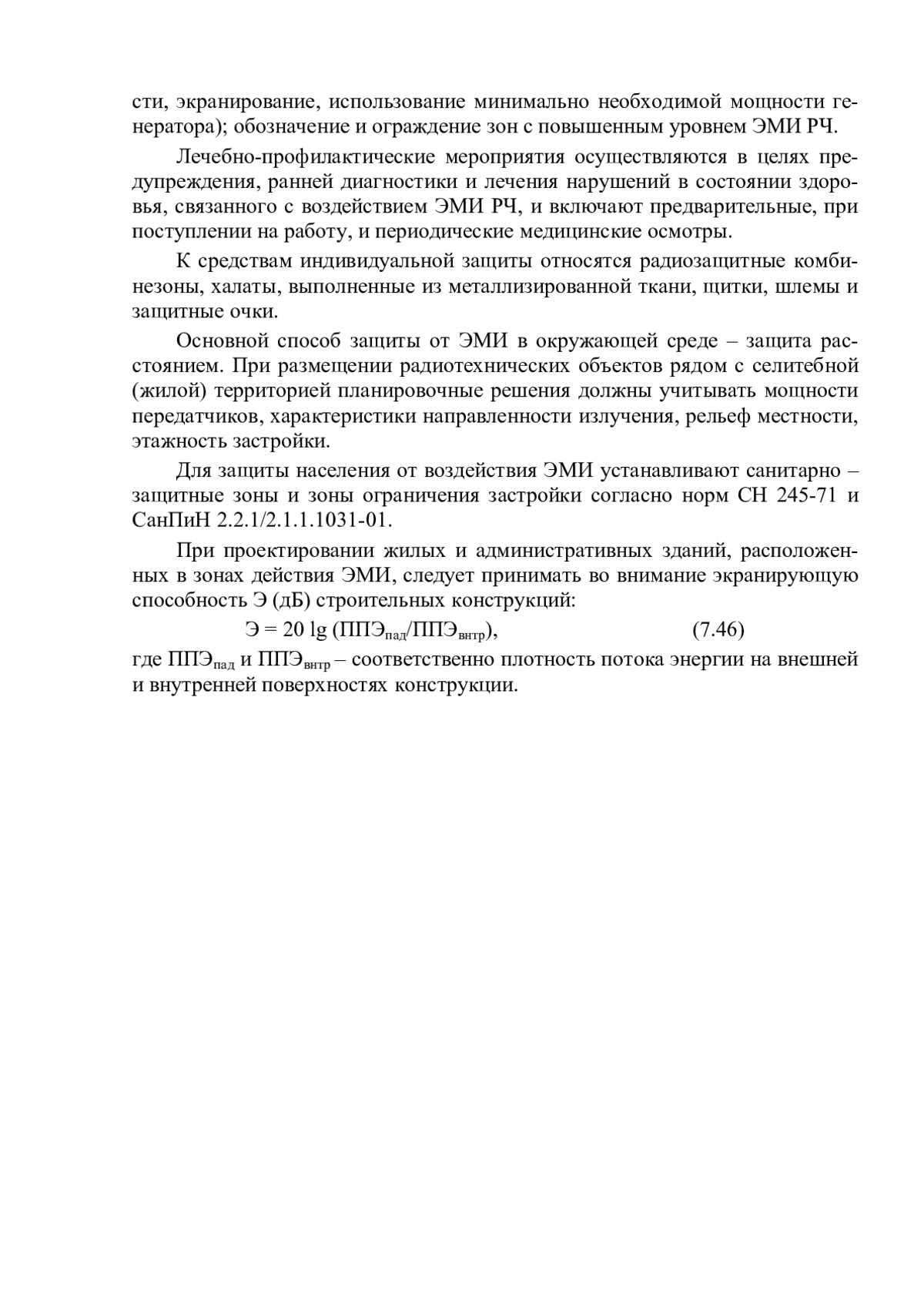 сти, экранирование, использование минимально необходимой мощности генератора); обозначение и ограждение зон с повышенным уровнем ЭМИ РЧ.

Лечебно-профилактические мероприятия осуществляются в целях предупреждения, ранней диагностики и лечения нарушений в состоянии здоровья, связанного с воздействием ЭМИ РЧ, и включают предварительные, при поступлении на работу, и периодические медицинские осмотры.

К средствам индивидуальной защиты относятся радиозащитные комбинезоны, халаты, выполненные из металлизированной ткани, щитки, шлемы и защитные очки.

Основной способ защиты от ЭМИ в окружающей среде – защита расстоянием. При размещении радиотехнических объектов рядом с селитебной (жилой) территорией планировочные решения должны учитывать мощности передатчиков, характеристики направленности излучения, рельеф местности, этажность застройки.

Для защиты населения от воздействия ЭМИ устанавливают санитарно – защитные зоны и зоны ограничения застройки согласно норм СН 245-71 и СанПиН 2.2.1/2.1.1.1031-01.

При проектировании жилых и административных зданий, расположенных в зонах действия ЭМИ, следует принимать во внимание экранирующую способность Э (дБ) строительных конструкций:

$Э = 20 \lg (ППЭ_{пад}/ППЭ_{внтр})$, (7.46)

где $ППЭ_{пад}$ и $ППЭ_{внтр}$ – соответственно плотность потока энергии на внешней и внутренней поверхностях конструкции.